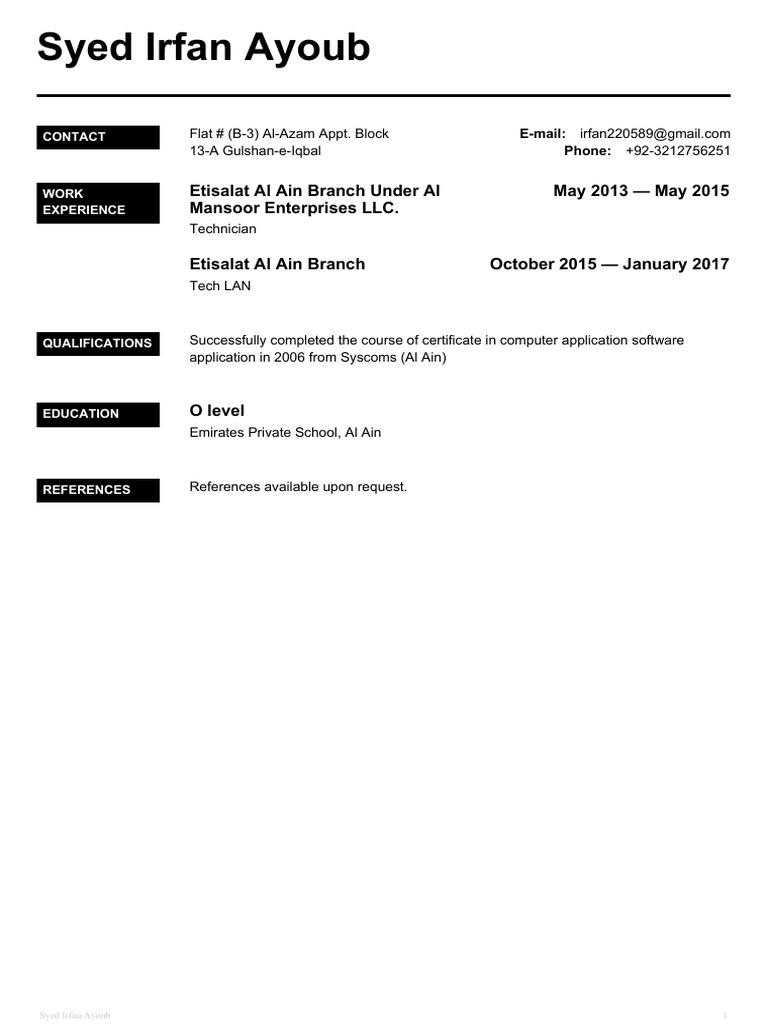 Syed Irfan Ayoub

CONTACT

Flat # (B-3) Al-Azam Appt. Block
13-A Gulshan-e-Iqbal

E-mail: irfan220589@gmail.com
Phone: +92-3212756251

WORK EXPERIENCE

Etisalat Al Ain Branch Under Al Mansoor Enterprises LLC.
May 2013 — May 2015
Technician

Etisalat Al Ain Branch
October 2015 — January 2017
Tech LAN

QUALIFICATIONS

Successfully completed the course of certificate in computer application software application in 2006 from Syscoms (Al Ain)

EDUCATION

O level
Emirates Private School, Al Ain

REFERENCES

References available upon request.

Syed Irfan Ayoub

1